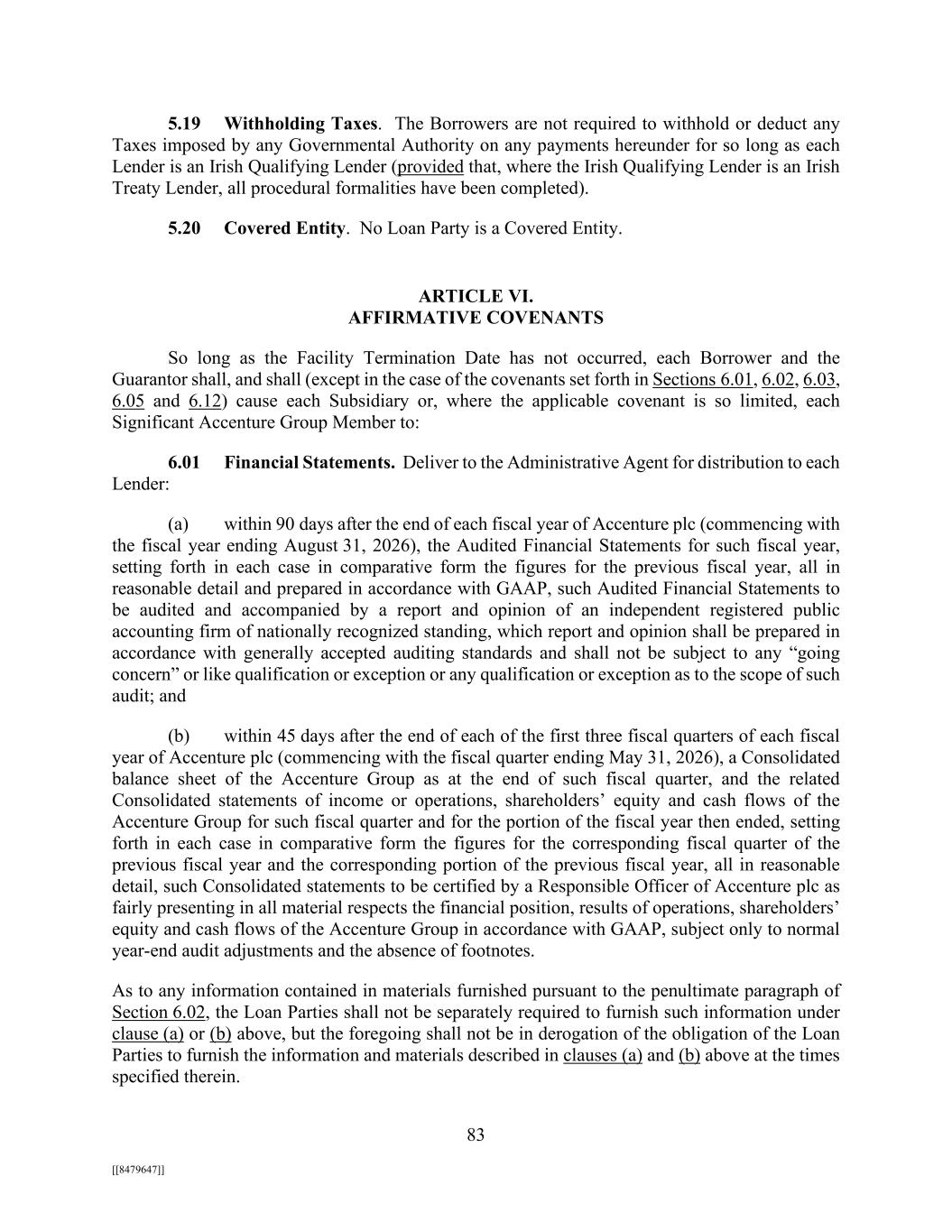 5.19 Withholding Taxes. The Borrowers are not required to withhold or deduct any Taxes imposed by any Governmental Authority on any payments hereunder for so long as each Lender is an Irish Qualifying Lender (provided that, where the Irish Qualifying Lender is an Irish Treaty Lender, all procedural formalities have been completed).

5.20 Covered Entity. No Loan Party is a Covered Entity.

ARTICLE VI.
AFFIRMATIVE COVENANTS

So long as the Facility Termination Date has not occurred, each Borrower and the Guarantor shall, and shall (except in the case of the covenants set forth in Sections 6.01, 6.02, 6.03, 6.05 and 6.12) cause each Subsidiary or, where the applicable covenant is so limited, each Significant Accenture Group Member to:

6.01 Financial Statements. Deliver to the Administrative Agent for distribution to each Lender:

(a) within 90 days after the end of each fiscal year of Accenture plc (commencing with the fiscal year ending August 31, 2026), the Audited Financial Statements for such fiscal year, setting forth in each case in comparative form the figures for the previous fiscal year, all in reasonable detail and prepared in accordance with GAAP, such Audited Financial Statements to be audited and accompanied by a report and opinion of an independent registered public accounting firm of nationally recognized standing, which report and opinion shall be prepared in accordance with generally accepted auditing standards and shall not be subject to any “going concern” or like qualification or exception or any qualification or exception as to the scope of such audit; and

(b) within 45 days after the end of each of the first three fiscal quarters of each fiscal year of Accenture plc (commencing with the fiscal quarter ending May 31, 2026), a Consolidated balance sheet of the Accenture Group as at the end of such fiscal quarter, and the related Consolidated statements of income or operations, shareholders’ equity and cash flows of the Accenture Group for such fiscal quarter and for the portion of the fiscal year then ended, setting forth in each case in comparative form the figures for the corresponding fiscal quarter of the previous fiscal year and the corresponding portion of the previous fiscal year, all in reasonable detail, such Consolidated statements to be certified by a Responsible Officer of Accenture plc as fairly presenting in all material respects the financial position, results of operations, shareholders’ equity and cash flows of the Accenture Group in accordance with GAAP, subject only to normal year-end audit adjustments and the absence of footnotes.

As to any information contained in materials furnished pursuant to the penultimate paragraph of Section 6.02, the Loan Parties shall not be separately required to furnish such information under clause (a) or (b) above, but the foregoing shall not be in derogation of the obligation of the Loan Parties to furnish the information and materials described in clauses (a) and (b) above at the times specified therein.

83

[[8479647]]